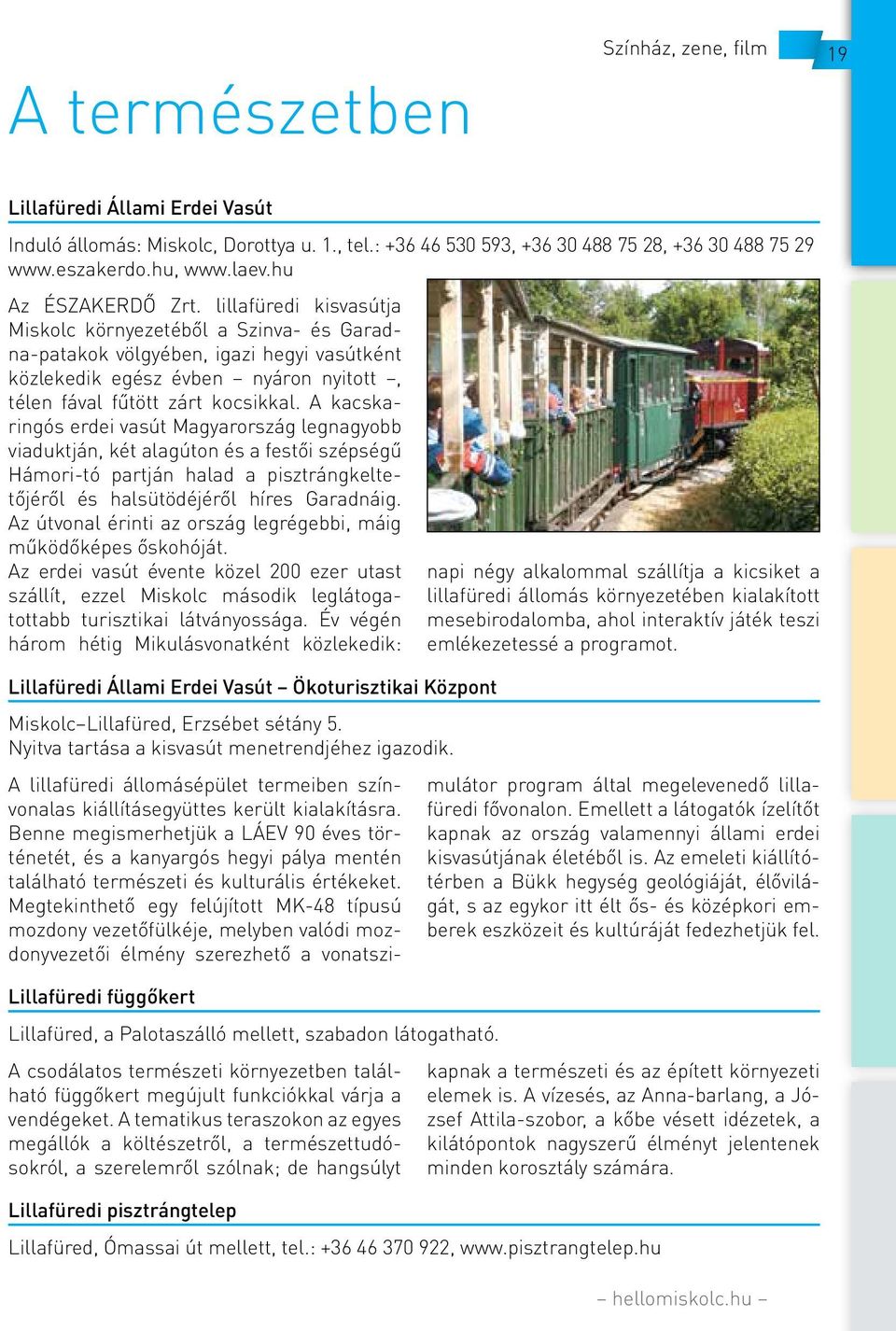 Színház, zene, film

19

A természetben

Lillafüredi Állami Erdei Vasút

Induló állomás: Miskolc, Dorottya u. 1., tel.: +36 46 530 593, +36 30 488 75 28, +36 30 488 75 29 www.eszakerdo.hu, www.laev.hu

Az ÉSZAKERDŐ Zrt. lillafüredi kisvasútja Miskolc környezetéből a Szinva- és Garadna-patakok völgyében, igazi hegyi vasútként közlekedik egész évben – nyáron nyitott –, télen fával fűtött zárt kocsikkal. A kacskaringós erdei vasút Magyarország legnagyobb viaduktján, két alagúton és a festői szépségű Hámori-tó partján halad a pisztrángkeltetőjéről és halsütödéjéről híres Garadnáig. Az útvonal érinti az ország legrégebbi, máig működőképes őskohóját.
Az erdei vasút évente közel 200 ezer utast szállít, ezzel Miskolc második leglátogatottabb turisztikai látványossága. Év végén három hétig Mikulásvonatként közlekedik: napi négy alkalommal szállítja a kicsiket a lillafüredi állomás környezetében kialakított mesebirodalomba, ahol interaktív játék teszi emlékezetessé a programot.

Lillafüredi Állami Erdei Vasút – Ökoturisztikai Központ

Miskolc–Lillafüred, Erzsébet sétány 5.
Nyitva tartása a kisvasút menetrendjéhez igazodik.

A lillafüredi állomásépület termeiben színvonalas kiállításegyüttes került kialakításra. Benne megismerhetjük a LÁEV 90 éves történetét, és a kanyargós hegyi pálya mentén található természeti és kulturális értékeket. Megtekinthető egy felújított MK-48 típusú mozdony vezetőfülkéje, melyben valódi mozdonyvezetői élmény szerezhető a vonatszimulátor program által megelevenedő lillafüredi fővonalon. Emellett a látogatók ízelítőt kapnak az ország valamennyi állami erdei kisvasútjának életéből is. Az emeleti kiállítótérben a Bükk hegység geológiáját, élővilágát, s az egykor itt élt ős- és középkori emberek eszközeit és kultúráját fedezhetjük fel.

Lillafüredi függőkert

Lillafüred, a Palotaszálló mellett, szabadon látogatható.

A csodálatos természeti környezetben található függőkert megújult funkciókkal várja a vendégeket. A tematikus teraszokon az egyes megállók a költészetről, a természettudósokról, a szerelemről szólnak; de hangsúlyt kapnak a természeti és az épített környezeti elemek is. A vízesés, az Anna-barlang, a József Attila-szobor, a kőbe vésett idézetek, a kilátópontok nagyszerű élményt jelentenek minden korosztály számára.

Lillafüredi pisztrángtelep

Lillafüred, Ómassai út mellett, tel.: +36 46 370 922, www.pisztrangtelep.hu

– hellomiskolc.hu –